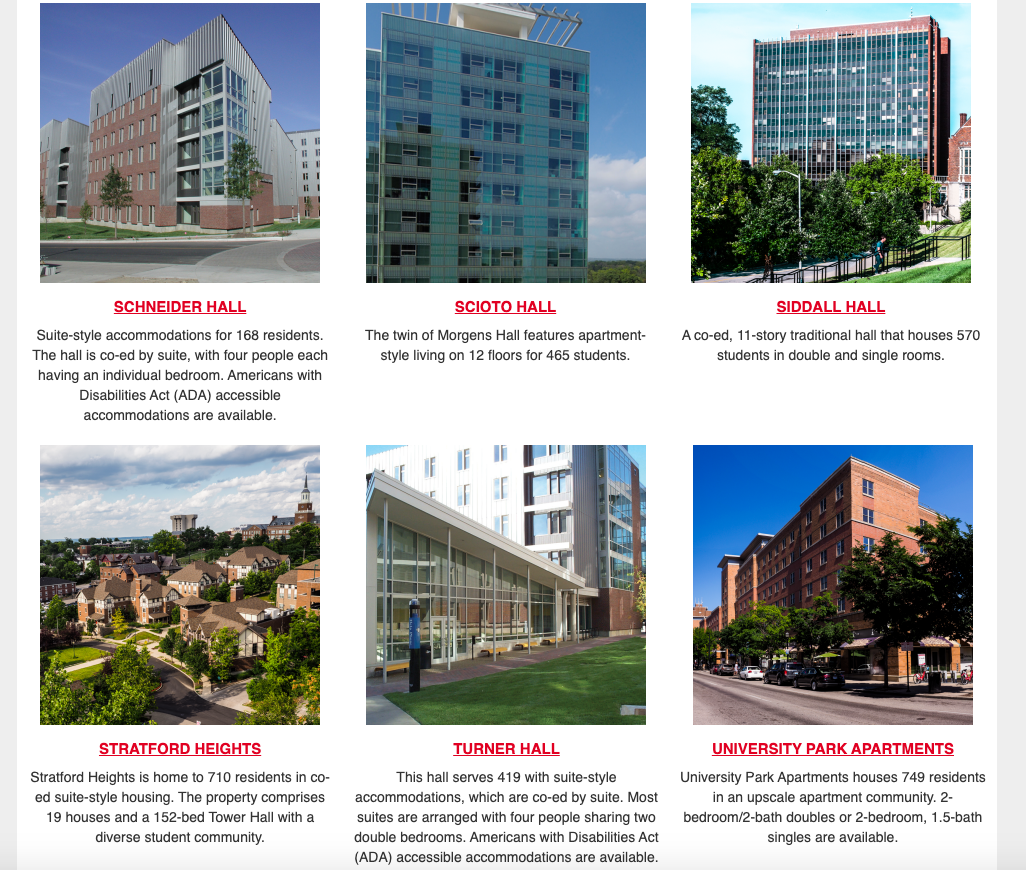 SCHNEIDER HALL

Suite-style accommodations for 168 residents. The hall is co-ed by suite, with four people each having an individual bedroom. Americans with Disabilities Act (ADA) accessible accommodations are available.

SCIOTO HALL

The twin of Morgens Hall features apartment-style living on 12 floors for 465 students.

SIDDALL HALL

A co-ed, 11-story traditional hall that houses 570 students in double and single rooms.

STRATFORD HEIGHTS

Stratford Heights is home to 710 residents in co-ed suite-style housing. The property comprises 19 houses and a 152-bed Tower Hall with a diverse student community.

TURNER HALL

This hall serves 419 with suite-style accommodations, which are co-ed by suite. Most suites are arranged with four people sharing two double bedrooms. Americans with Disabilities Act (ADA) accessible accommodations are available.

UNIVERSITY PARK APARTMENTS

University Park Apartments houses 749 residents in an upscale apartment community. 2-bedroom/2-bath doubles or 2-bedroom, 1.5-bath singles are available.